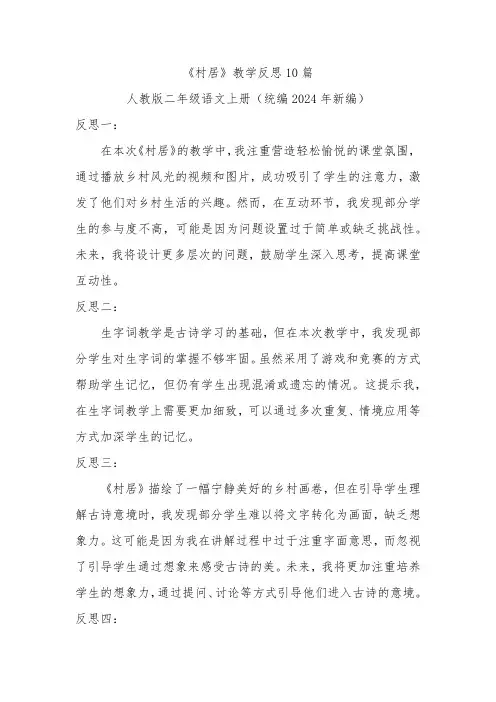 《村居》教学反思10篇

人教版二年级语文上册（统编2024年新编）

反思一：

在本次《村居》的教学中，我注重营造轻松愉悦的课堂氛围，通过播放乡村风光的视频和图片，成功吸引了学生的注意力，激发了他们对乡村生活的兴趣。然而，在互动环节，我发现部分学生的参与度不高，可能是因为问题设置过于简单或缺乏挑战性。未来，我将设计更多层次的问题，鼓励学生深入思考，提高课堂互动性。

反思二：

生字词教学是古诗学习的基础，但在本次教学中，我发现部分学生对生字词的掌握不够牢固。虽然采用了游戏和竞赛的方式帮助学生记忆，但仍有学生出现混淆或遗忘的情况。这提示我，在生字词教学上需要更加细致，可以通过多次重复、情境应用等方式加深学生的记忆。

反思三：

《村居》描绘了一幅宁静美好的乡村画卷，但在引导学生理解古诗意境时，我发现部分学生难以将文字转化为画面，缺乏想象力。这可能是因为我在讲解过程中过于注重字面意思，而忽视了引导学生通过想象来感受古诗的美。未来，我将更加注重培养学生的想象力，通过提问、讨论等方式引导他们进入古诗的意境。

反思四：